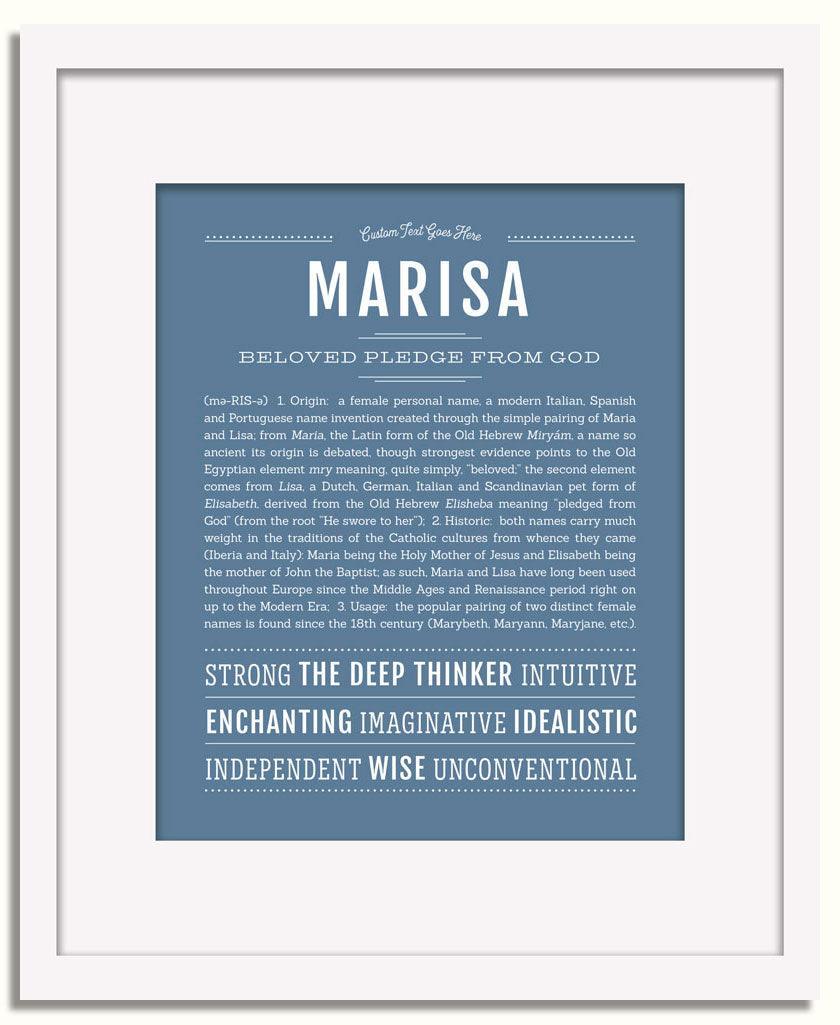 Custom Text Goes Here

MARISA

BELOVED PLEDGE FROM GOD

(mə-RIS-ə) 1. Origin: a female personal name, a modern Italian, Spanish and Portuguese name invention created through the simple pairing of Maria and Lisa; from Maria, the Latin form of the Old Hebrew Miryám, a name so ancient its origin is debated, though strongest evidence points to the Old Egyptian element mry meaning, quite simply, "beloved;" the second element comes from Lisa, a Dutch, German, Italian and Scandinavian pet form of Elisabeth, derived from the Old Hebrew Elisheba meaning "pledged from God" (from the root "He swore to her"); 2. Historic: both names carry much weight in the traditions of the Catholic cultures from whence they came (Iberia and Italy): Maria being the Holy Mother of Jesus and Elisabeth being the mother of John the Baptist; as such, Maria and Lisa have long been used throughout Europe since the Middle Ages and Renaissance period right on up to the Modern Era; 3. Usage: the popular pairing of two distinct female names is found since the 18th century (Marybeth, Maryann, Maryjane, etc.).

STRONG THE DEEP THINKER INTUITIVE

ENCHANTING IMAGINATIVE IDEALISTIC

INDEPENDENT WISE UNCONVENTIONAL